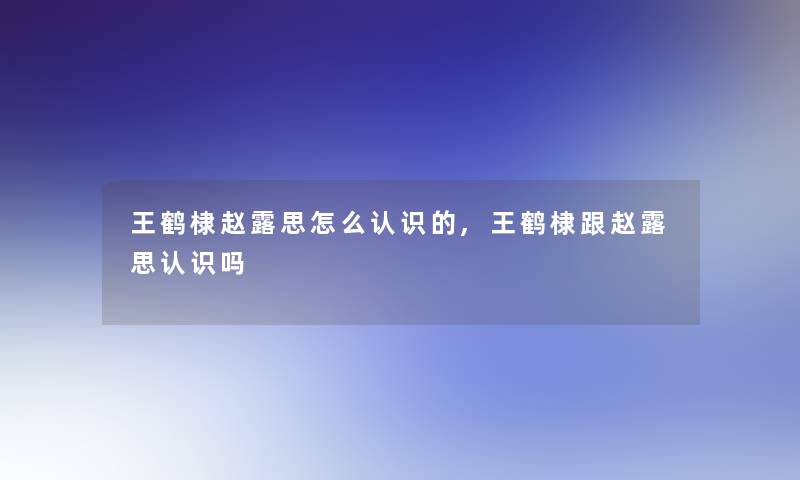 王鹤棣赵露思怎么认识的，王鹤棣跟赵露思认识吗